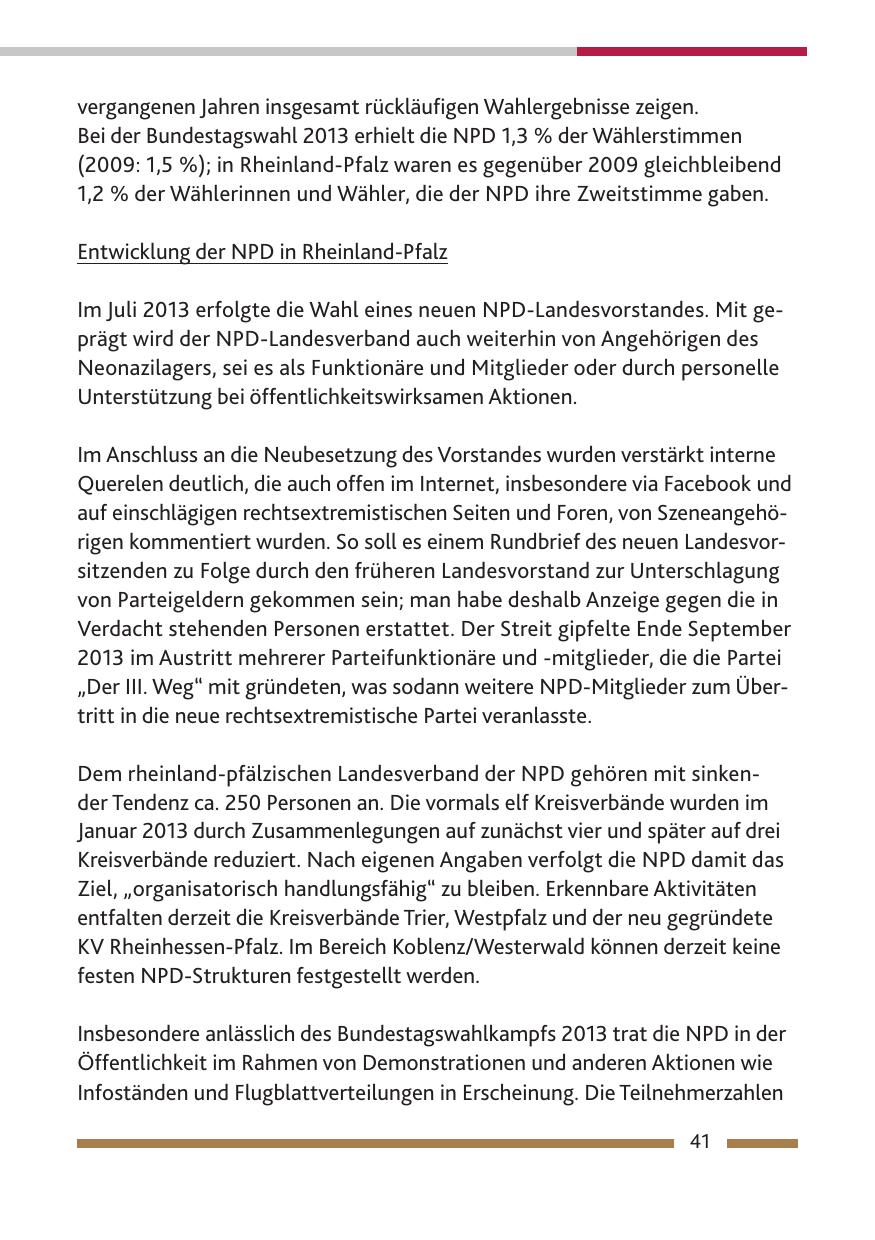 vergangenen Jahren insgesamt rückläufigen Wahlergebnisse zeigen. Bei der Bundestagswahl 2013 erhielt die NPD 1,3 % der Wählerstimmen (2009: 1,5 %); in Rheinland-Pfalz waren es gegenüber 2009 gleichbleibend 1,2 % der Wählerinnen und Wähler, die der NPD ihre Zweitstimme gaben.

Entwicklung der NPD in Rheinland-Pfalz

Im Juli 2013 erfolgte die Wahl eines neuen NPD-Landesvorstandes. Mit geprägt wird der NPD-Landesverband auch weiterhin von Angehörigen des Neonazilagers, sei es als Funktionäre und Mitglieder oder durch personelle Unterstützung bei öffentlichkeitswirksamen Aktionen.

Im Anschluss an die Neubesetzung des Vorstandes wurden verstärkt interne Querelen deutlich, die auch offen im Internet, insbesondere via Facebook und auf einschlägigen rechtsextremistischen Seiten und Foren, von Szeneangehörigen kommentiert wurden. So soll es einem Rundbrief des neuen Landesvorsitzenden zu Folge durch den früheren Landesvorstand zur Unterschlagung von Parteigeldern gekommen sein; man habe deshalb Anzeige gegen die in Verdacht stehenden Personen erstattet. Der Streit gipfelte Ende September 2013 im Austritt mehrerer Parteifunktionäre und -mitglieder, die die Partei „Der III. Weg“ mit gründeten, was sodann weitere NPD-Mitglieder zum Übertritt in die neue rechtsextremistische Partei veranlasste.

Dem rheinland-pfälzischen Landesverband der NPD gehören mit sinkender Tendenz ca. 250 Personen an. Die vormals elf Kreisverbände wurden im Januar 2013 durch Zusammenlegungen auf zunächst vier und später auf drei Kreisverbände reduziert. Nach eigenen Angaben verfolgt die NPD damit das Ziel, „organisatorisch handlungsfähig“ zu bleiben. Erkennbare Aktivitäten entfalten derzeit die Kreisverbände Trier, Westpfalz und der neu gegründete KV Rheinhessen-Pfalz. Im Bereich Koblenz/Westerwald können derzeit keine festen NPD-Strukturen festgestellt werden.

Insbesondere anlässlich des Bundestagswahlkampfs 2013 trat die NPD in der Öffentlichkeit im Rahmen von Demonstrationen und anderen Aktionen wie Infoständen und Flugblattverteilungen in Erscheinung. Die Teilnehmerzahlen

41